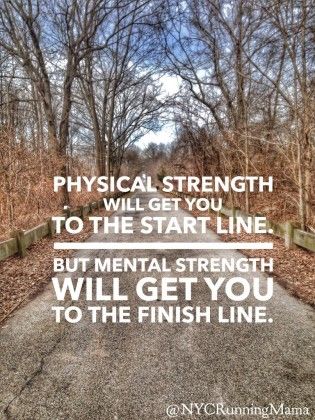 PHYSICAL STRENGTH WILL GET YOU TO THE START LINE.

BUT MENTAL STRENGTH WILL GET YOU TO THE FINISH LINE.

@NYCRunningMama